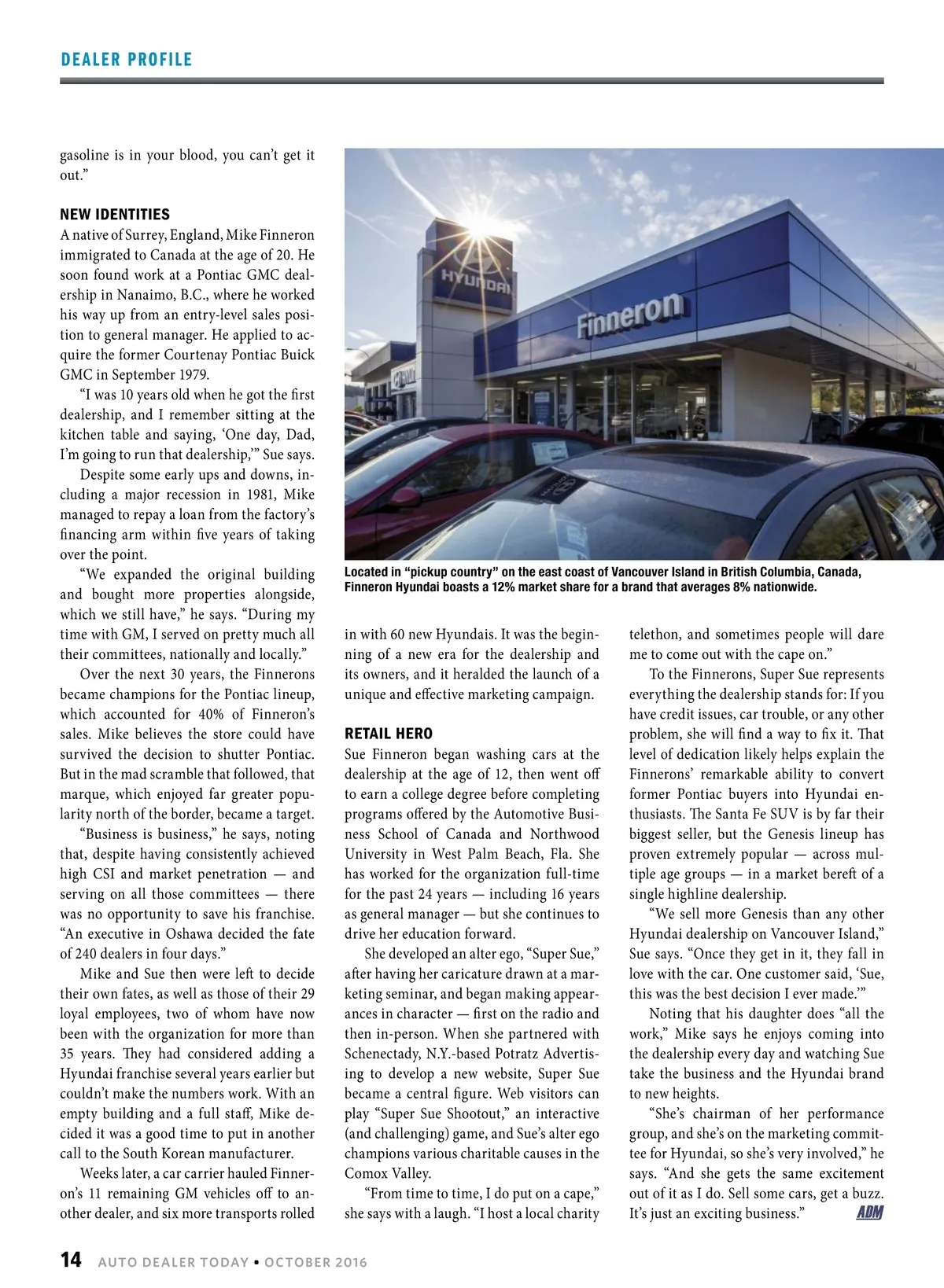 DEALER PROFILE

gasoline is in your blood, you can't get it out."

NEW IDENTITIES

A native of Surrey, England, Mike Finneron immigrated to Canada at the age of 20. He soon found work at a Pontiac GMC dealership in Nanaimo, B.C., where he worked his way up from an entry-level sales position to general manager. He applied to acquire the former Courtenay Pontiac Buick GMC in September 1979.

"I was 10 years old when he got the first dealership, and I remember sitting at the kitchen table and saying, 'One day, Dad, I'm going to run that dealership,'" Sue says.

Despite some early ups and downs, including a major recession in 1981, Mike managed to repay a loan from the factory's financing arm within five years of taking over the point.

"We expanded the original building and bought more properties alongside, which we still have," he says. "During my time with GM, I served on pretty much all their committees, nationally and locally."

Over the next 30 years, the Finnerons became champions for the Pontiac lineup, which accounted for 40% of Finneron's sales. Mike believes the store could have survived the decision to shutter Pontiac. But in the mad scramble that followed, that marque, which enjoyed far greater popularity north of the border, became a target.

"Business is business," he says, noting that, despite having consistently achieved high CSI and market penetration — and serving on all those committees — there was no opportunity to save his franchise. "An executive in Oshawa decided the fate of 240 dealers in four days."

Mike and Sue then were left to decide their own fates, as well as those of their 29 loyal employees, two of whom have now been with the organization for more than 35 years. They had considered adding a Hyundai franchise several years earlier but couldn't make the numbers work. With an empty building and a full staff, Mike decided it was a good time to put in another call to the South Korean manufacturer.

Weeks later, a car carrier hauled Finneron's 11 remaining GM vehicles off to another dealer, and six more transports rolled

HYUNDAI

Finneron

Located in "pickup country" on the east coast of Vancouver Island in British Columbia, Canada, Finneron Hyundai boasts a 12% market share for a brand that averages 8% nationwide.

in with 60 new Hyundais. It was the beginning of a new era for the dealership and its owners, and it heralded the launch of a unique and effective marketing campaign.

RETAIL HERO

Sue Finneron began washing cars at the dealership at the age of 12, then went off to earn a college degree before completing programs offered by the Automotive Business School of Canada and Northwood University in West Palm Beach, Fla. She has worked for the organization full-time for the past 24 years — including 16 years as general manager — but she continues to drive her education forward.

She developed an alter ego, "Super Sue," after having her caricature drawn at a marketing seminar, and began making appearances in character — first on the radio and then in-person. When she partnered with Schenectady, N.Y.-based Potratz Advertising to develop a new website, Super Sue became a central figure. Web visitors can play "Super Sue Shootout," an interactive (and challenging) game, and Sue's alter ego champions various charitable causes in the Comox Valley.

"From time to time, I do put on a cape," she says with a laugh. "I host a local charity telethon, and sometimes people will dare me to come out with the cape on."

To the Finnerons, Super Sue represents everything the dealership stands for: If you have credit issues, car trouble, or any other problem, she will find a way to fix it. That level of dedication likely helps explain the Finnerons' remarkable ability to convert former Pontiac buyers into Hyundai enthusiasts. The Santa Fe SUV is by far their biggest seller, but the Genesis lineup has proven extremely popular — across multiple age groups — in a market bereft of a single highline dealership.

"We sell more Genesis than any other Hyundai dealership on Vancouver Island," Sue says. "Once they get in it, they fall in love with the car. One customer said, 'Sue, this was the best decision I ever made.'"

Noting that his daughter does "all the work," Mike says he enjoys coming into the dealership every day and watching Sue take the business and the Hyundai brand to new heights.

"She's chairman of her performance group, and she's on the marketing committee for Hyundai, so she's very involved," he says. "And she gets the same excitement out of it as I do. Sell some cars, get a buzz. It's just an exciting business." ADM

14 AUTO DEALER TODAY • OCTOBER 2016